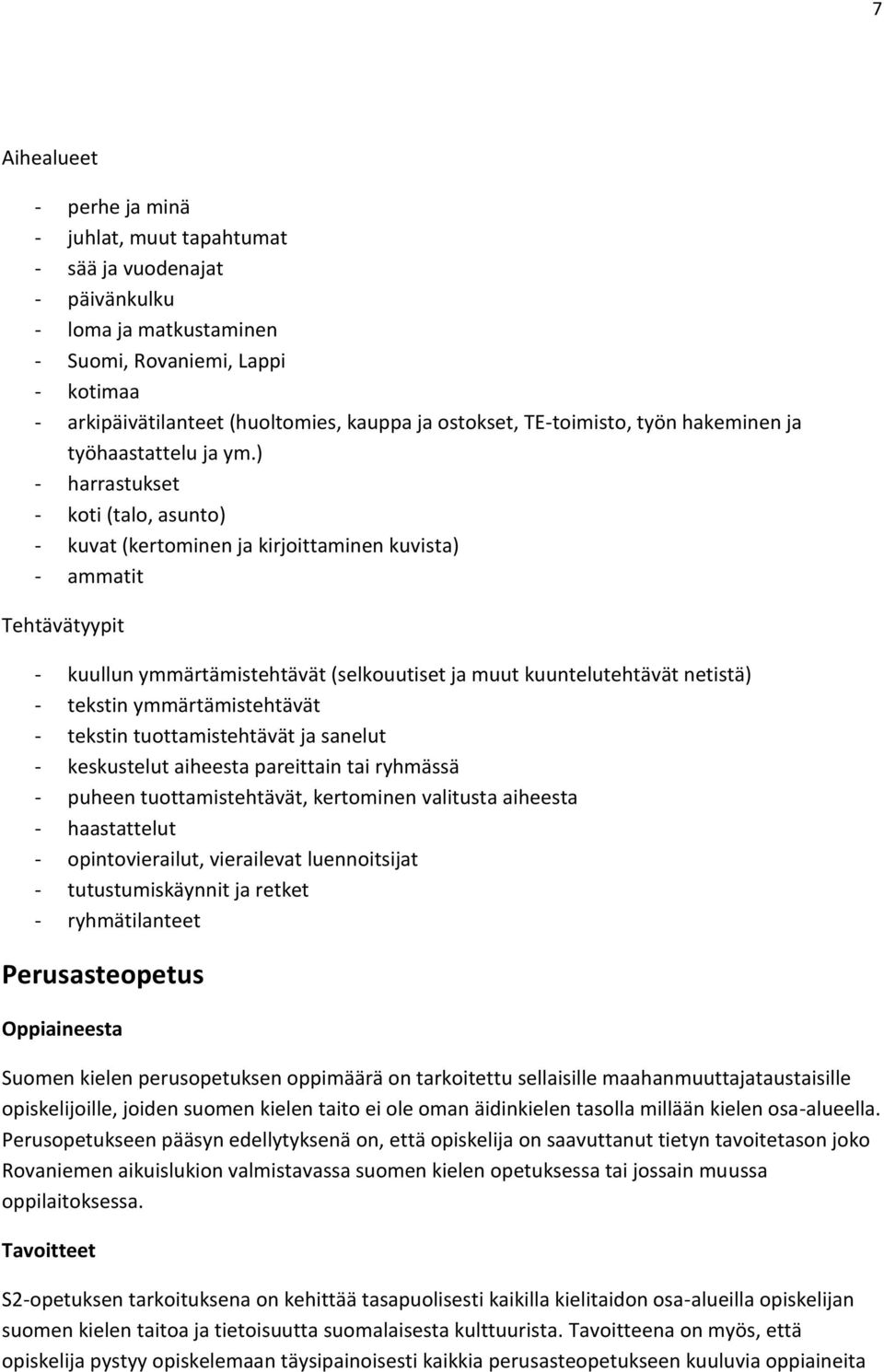 7

Aihealueet

- perhe ja minä
- juhlat, muut tapahtumat
- sää ja vuodenajat
- päivänkulku
- loma ja matkustaminen
- Suomi, Rovaniemi, Lappi
- kotimaa
- arkipäivätilanteet (huoltomies, kauppa ja ostokset, TE-toimisto, työn hakeminen ja työhaastattelu ja ym.)
- harrastukset
- koti (talo, asunto)
- kuvat (kertominen ja kirjoittaminen kuvista)
- ammatit

Tehtävätyypit

- kuullun ymmärtämistehtävät (selkouutiset ja muut kuuntelutehtävät netistä)
- tekstin ymmärtämistehtävät
- tekstin tuottamistehtävät ja sanelut
- keskustelut aiheesta pareittain tai ryhmässä
- puheen tuottamistehtävät, kertominen valitusta aiheesta
- haastattelut
- opintovierailut, vierailevat luennoitsijat
- tutustumiskäynnit ja retket
- ryhmätilanteet

Perusasteopetus

Oppiaineesta

Suomen kielen perusopetuksen oppimäärä on tarkoitettu sellaisille maahanmuuttajataustaisille opiskelijoille, joiden suomen kielen taito ei ole oman äidinkielen tasolla millään kielen osa-alueella. Perusopetukseen pääsyn edellytyksenä on, että opiskelija on saavuttanut tietyn tavoitetason joko Rovaniemen aikuislukion valmistavassa suomen kielen opetuksessa tai jossain muussa oppilaitoksessa.

Tavoitteet

S2-opetuksen tarkoituksena on kehittää tasapuolisesti kaikilla kielitaidon osa-alueilla opiskelijan suomen kielen taitoa ja tietoisuutta suomalaisesta kulttuurista. Tavoitteena on myös, että opiskelija pystyy opiskelemaan täysipainoisesti kaikkia perusasteopetukseen kuuluvia oppiaineita